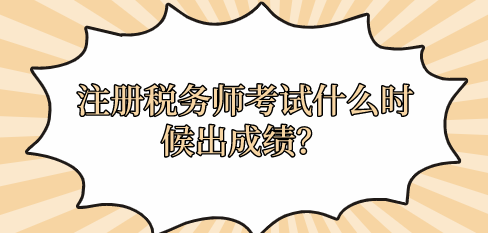 注册税务师考试什么时候出成绩？